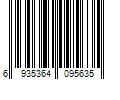 6 935364 095635